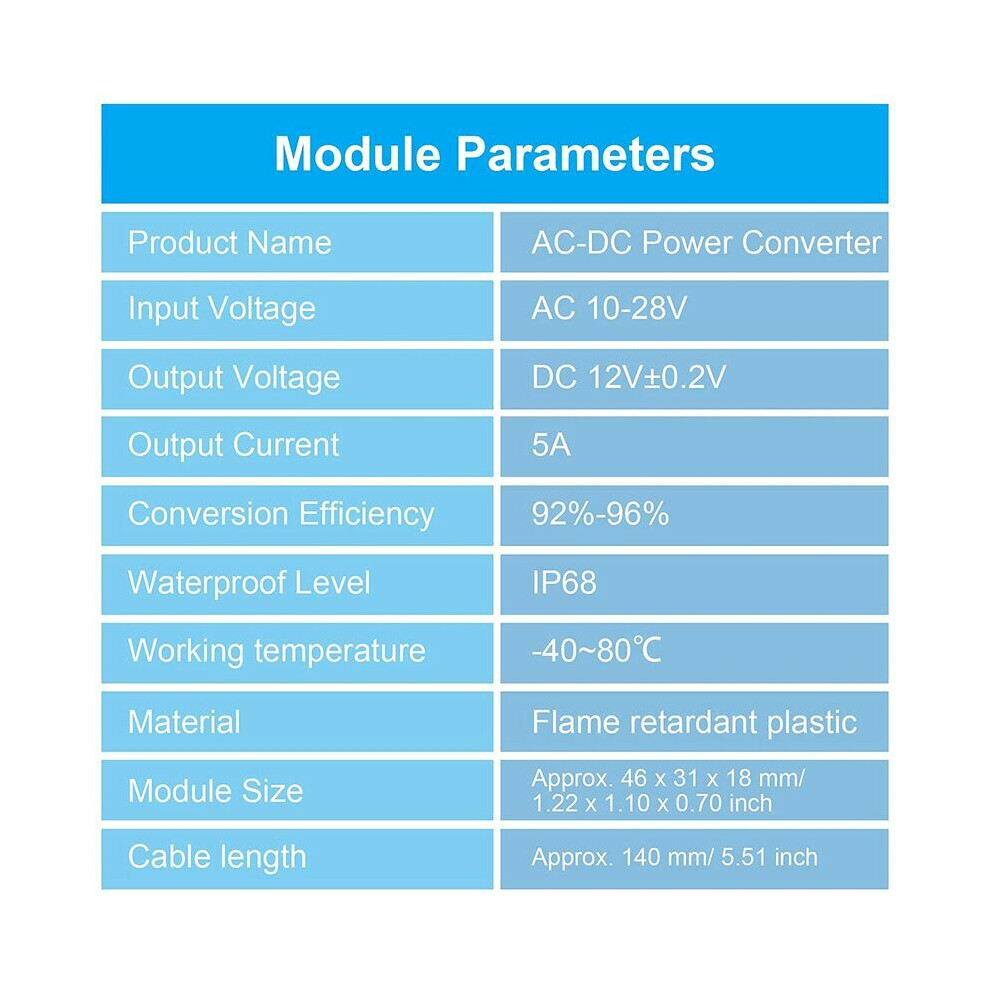 Module Parameters

| Product Name | AC-DC Power Converter |
|---|---|
| Input Voltage | AC 10-28V |
| Output Voltage | DC 12V±0.2V |
| Output Current | 5A |
| Conversion Efficiency | 92%-96% |
| Waterproof Level | IP68 |
| Working temperature | -40~80℃ |
| Material | Flame retardant plastic |
| Module Size | Approx. 46 x 31 x 18 mm/ 1.22 x 1.10 x 0.70 inch |
| Cable length | Approx. 140 mm/ 5.51 inch |